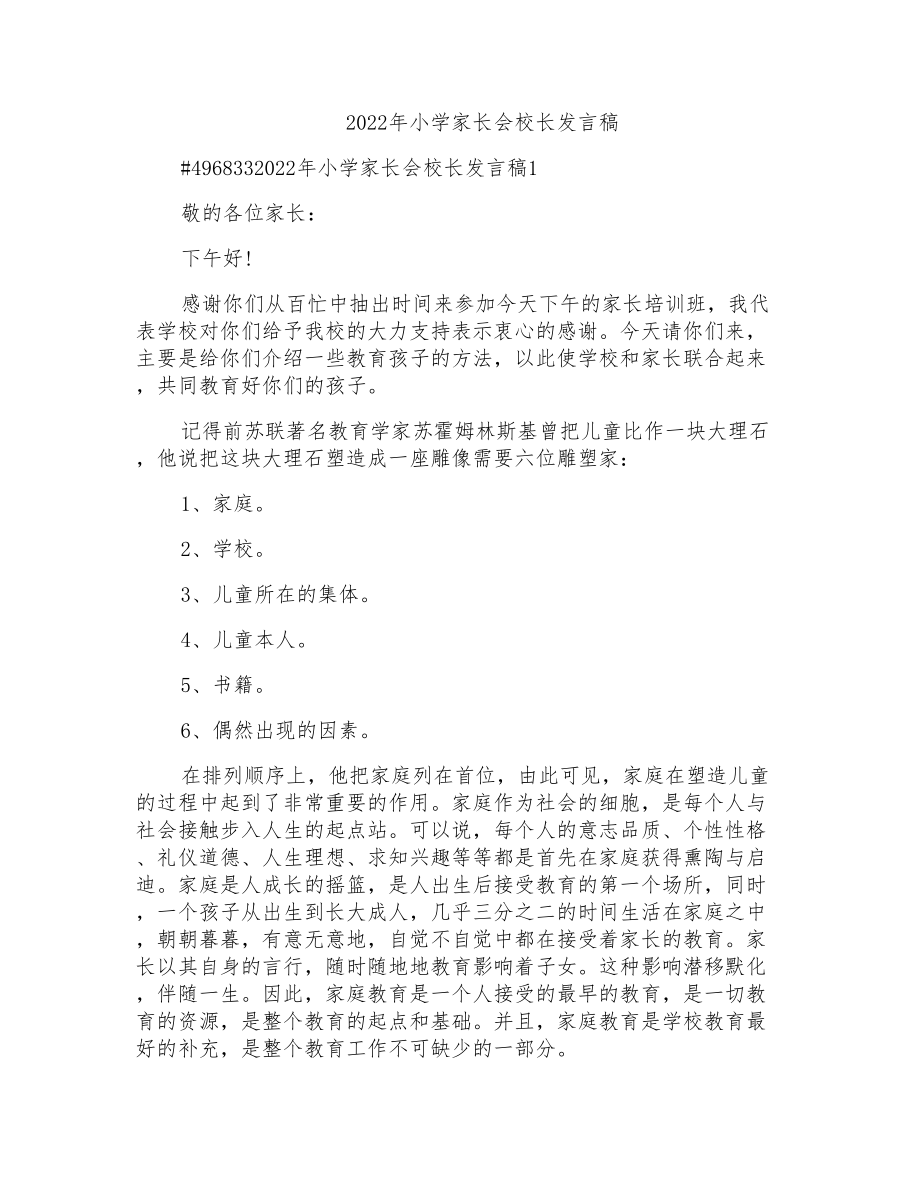 2022年小学家长会校长发言稿

#4968332022年小学家长会校长发言稿1

敬的各位家长：

下午好!

感谢你们从百忙中抽出时间来参加今天下午的家长培训班，我代表学校对你们给予我校的大力支持表示衷心的感谢。今天请你们来，主要是给你们介绍一些教育孩子的方法，以此使学校和家长联合起来，共同教育好你们的孩子。

记得前苏联著名教育学家苏霍姆林斯基曾把儿童比作一块大理石，他说把这块大理石塑造成一座雕像需要六位雕塑家：

1、家庭。

2、学校。

3、儿童所在的集体。

4、儿童本人。

5、书籍。

6、偶然出现的因素。

在排列顺序上，他把家庭列在首位，由此可见，家庭在塑造儿童的过程中起到了非常重要的作用。家庭作为社会的细胞，是每个人与社会接触步入人生的起点站。可以说，每个人的意志品质、个性性格、礼仪道德、人生理想、求知兴趣等等都是首先在家庭获得熏陶与启迪。家庭是人成长的摇篮，是人出生后接受教育的第一个场所，同时，一个孩子从出生到长大成人，几乎三分之二的时间生活在家庭之中，朝朝暮暮，有意无意地，自觉不自觉中都在接受着家长的教育。家长以其自身的言行，随时随地地教育影响着子女。这种影响潜移默化，伴随一生。因此，家庭教育是一个人接受的最早的教育，是一切教育的资源，是整个教育的起点和基础。并且，家庭教育是学校教育最好的补充，是整个教育工作不可缺少的一部分。